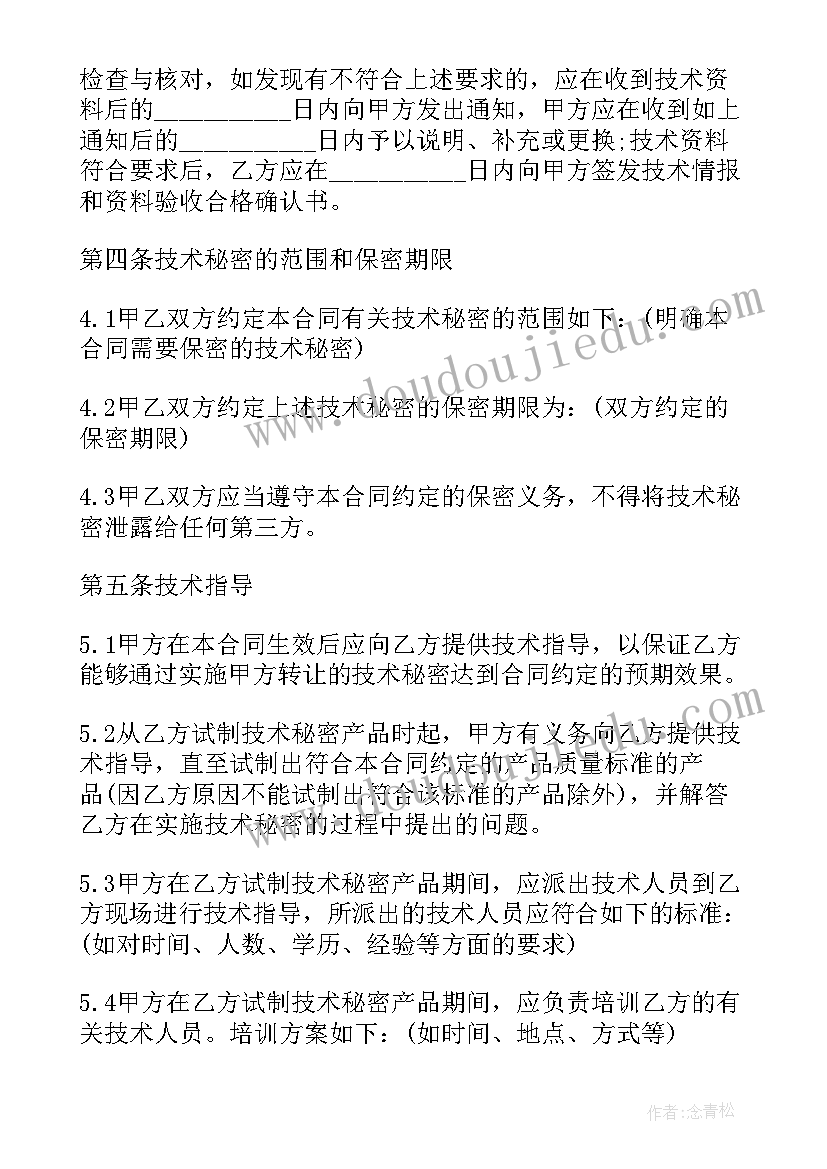 检查与核对，如发现有不符合上述要求的，应在收到技术资料后的__________日内向甲方发出通知，甲方应在收到如上通知后的__________日内予以说明、补充或更换;技术资料符合要求后，乙方应在__________日内向甲方签发技术情报和资料验收合格确认书。

第四条技术秘密的范围和保密期限

4.1甲乙双方约定本合同有关技术秘密的范围如下：(明确本合同需要保密的技术秘密)

4.2甲乙双方约定上述技术秘密的保密期限为：(双方约定的保密期限)

4.3甲乙双方应当遵守本合同约定的保密义务，不得将技术秘密泄露给任何第三方。

第五条技术指导

5.1甲方在本合同生效后应向乙方提供技术指导，以保证乙方能够通过实施甲方转让的技术秘密达到合同约定的预期效果。

5.2从乙方试制技术秘密产品时起，甲方有义务向乙方提供技术指导，直至试制出符合本合同约定的产品质量标准的产品(因乙方原因不能试制出符合该标准的产品除外)，并解答乙方在实施技术秘密的过程中提出的问题。

5.3甲方在乙方试制技术秘密产品期间，应派出技术人员到乙方现场进行技术指导，所派出的技术人员应符合如下的标准：(如对时间、人数、学历、经验等方面的要求)

5.4甲方在乙方试制技术秘密产品期间，应负责培训乙方的有关技术人员。培训方案如下：(如时间、地点、方式等)

www.doudoujiedu.com

作者:念青松